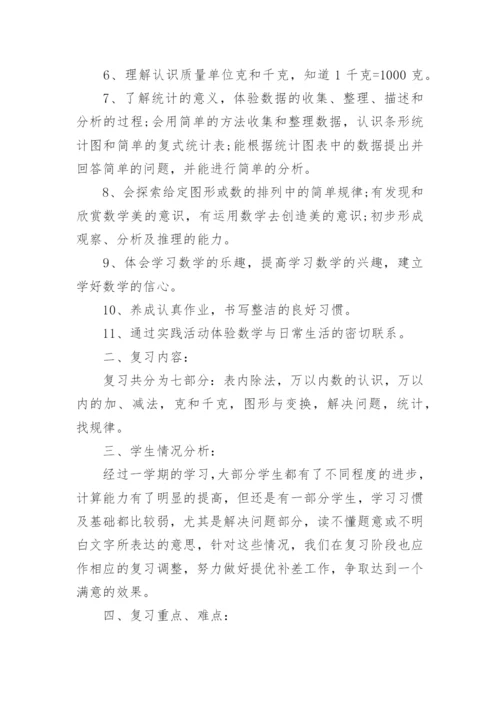 6、理解认识质量单位克和千克，知道 1 千克=1000 克。

7、了解统计的意义，体验数据的收集、整理、描述和分析的过程;会用简单的方法收集和整理数据，认识条形统计图和简单的复式统计表;能根据统计图表中的数据提出并回答简单的问题，并能进行简单的分析。

8、会探索给定图形或数的排列中的简单规律;有发现和欣赏数学美的意识，有运用数学去创造美的意识;初步形成观察、分析及推理的能力。

9、体会学习数学的乐趣，提高学习数学的兴趣，建立学好数学的信心。

10、养成认真作业，书写整洁的良好习惯。

11、通过实践活动体验数学与日常生活的密切联系。

二、复习内容:

复习共分为七部分：表内除法，万以内数的认识，万以内的加、减法，克和千克，图形与变换，解决问题，统计，找规律。

三、学生情况分析:

经过一学期的学习，大部分学生都有了不同程度的进步，计算能力有了明显的提高，但还是有一部分学生，学习习惯及基础都比较弱，尤其是解决问题部分，读不懂题意或不明白文字所表达的意思，针对这些情况，我们在复习阶段也应作相应的复习调整，努力做好提优补差工作，争取达到一个满意的效果。

四、复习重点、难点: